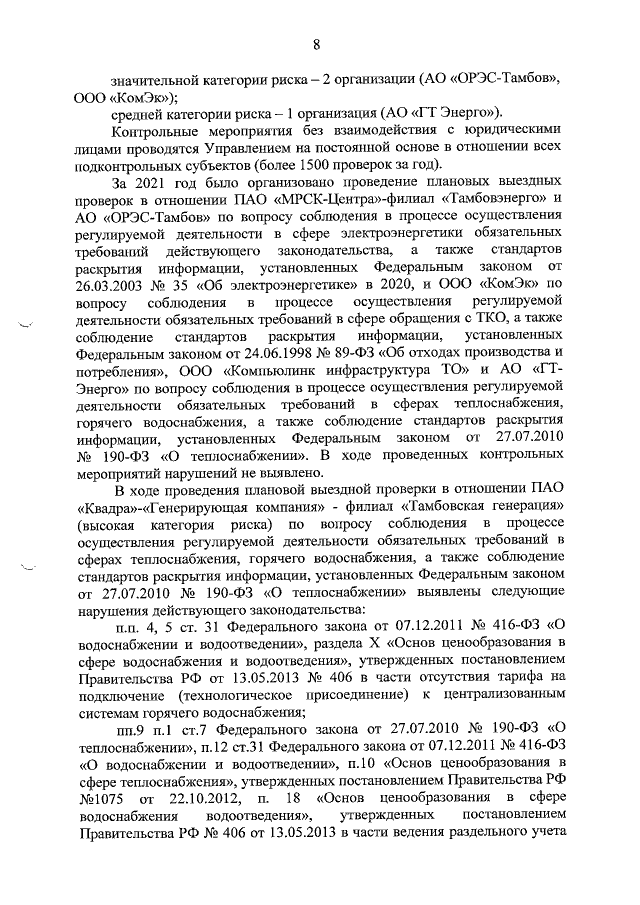 8

значительной категории риска – 2 организации (АО «ОРЭС-Тамбов», ООО «КомЭк»);

средней категории риска – 1 организация (АО «ГТ Энерго»).

Контрольные мероприятия без взаимодействия с юридическими лицами проводятся Управлением на постоянной основе в отношении всех подконтрольных субъектов (более 1500 проверок за год).

За 2021 год было организовано проведение плановых выездных проверок в отношении ПАО «МРСК-Центра»-филиал «Тамбовэнерго» и АО «ОРЭС-Тамбов» по вопросу соблюдения в процессе осуществления регулируемой деятельности в сфере электроэнергетики обязательных требований действующего законодательства, а также стандартов раскрытия информации, установленных Федеральным законом от 26.03.2003 № 35 «Об электроэнергетике» в 2020, и ООО «КомЭк» по вопросу соблюдения в процессе осуществления регулируемой деятельности обязательных требований в сфере обращения с ТКО, а также соблюдение стандартов раскрытия информации, установленных Федеральным законом от 24.06.1998 № 89-ФЗ «Об отходах производства и потребления», ООО «Компьюлинк инфраструктура ТО» и АО «ГТ-Энерго» по вопросу соблюдения в процессе осуществления регулируемой деятельности обязательных требований в сферах теплоснабжения, горячего водоснабжения, а также соблюдение стандартов раскрытия информации, установленных Федеральным законом от 27.07.2010 № 190-ФЗ «О теплоснабжении». В ходе проведенных контрольных мероприятий нарушений не выявлено.

В ходе проведения плановой выездной проверки в отношении ПАО «Квадра»-«Генерирующая компания» - филиал «Тамбовская генерация» (высокая категория риска) по вопросу соблюдения в процессе осуществления регулируемой деятельности обязательных требований в сферах теплоснабжения, горячего водоснабжения, а также соблюдение стандартов раскрытия информации, установленных Федеральным законом от 27.07.2010 № 190-ФЗ «О теплоснабжении» выявлены следующие нарушения действующего законодательства:

п.п. 4, 5 ст. 31 Федерального закона от 07.12.2011 № 416-ФЗ «О водоснабжении и водоотведении», раздела X «Основ ценообразования в сфере водоснабжения и водоотведения», утвержденных постановлением Правительства РФ от 13.05.2013 № 406 в части отсутствия тарифа на подключение (технологическое присоединение) к централизованным системам горячего водоснабжения;

пп.9 п.1 ст.7 Федерального закона от 27.07.2010 № 190-ФЗ «О теплоснабжении», п.12 ст.31 Федерального закона от 07.12.2011 № 416-ФЗ «О водоснабжении и водоотведении», п.10 «Основ ценообразования в сфере теплоснабжения», утвержденных постановлением Правительства РФ №1075 от 22.10.2012, п. 18 «Основ ценообразования в сфере водоснабжения водоотведения», утвержденных постановлением Правительства РФ № 406 от 13.05.2013 в части ведения раздельного учета